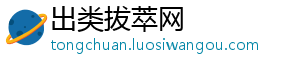 出类拔萃网
tongchuan.luosiwangou.com